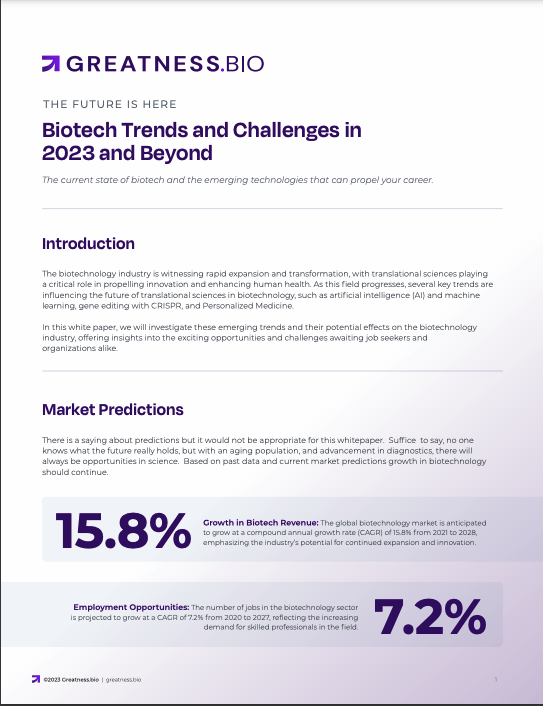 GREATNESS.BIO

THE FUTURE IS HERE

Biotech Trends and Challenges in 2023 and Beyond

The current state of biotech and the emerging technologies that can propel your career.

Introduction

The biotechnology industry is witnessing rapid expansion and transformation, with translational sciences playing a critical role in propelling innovation and enhancing human health. As this field progresses, several key trends are influencing the future of translational sciences in biotechnology, such as artificial intelligence (AI) and machine learning, gene editing with CRISPR, and Personalized Medicine.

In this white paper, we will investigate these emerging trends and their potential effects on the biotechnology industry, offering insights into the exciting opportunities and challenges awaiting job seekers and organizations alike.

Market Predictions

There is a saying about predictions but it would not be appropriate for this whitepaper. Suffice to say, no one knows what the future really holds, but with an aging population, and advancement in diagnostics, there will always be opportunities in science. Based on past data and current market predictions growth in biotechnology should continue.

15.8%

Growth in Biotech Revenue: The global biotechnology market is anticipated to grow at a compound annual growth rate (CAGR) of 15.8% from 2021 to 2028, emphasizing the industry's potential for continued expansion and innovation.

Employment Opportunities: The number of jobs in the biotechnology sector is projected to grow at a CAGR of 7.2% from 2020 to 2027, reflecting the increasing demand for skilled professionals in the field.

7.2%

©2023 Greatness.bio | greatness.bio

1